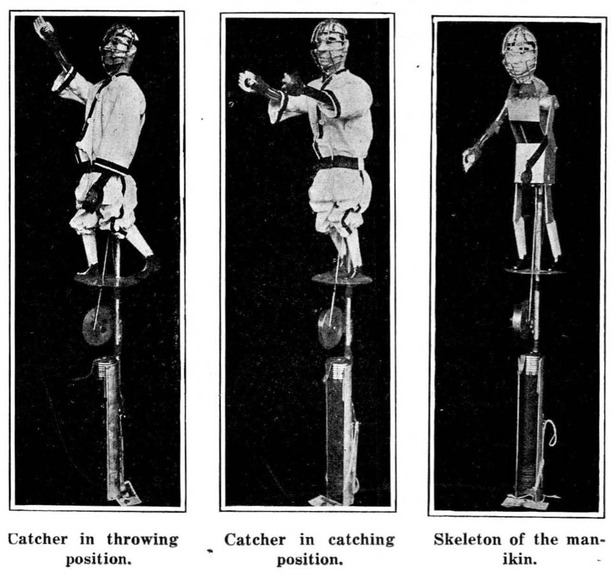 Catcher in throwing position.

Catcher in catching position.

Skeleton of the manikin.